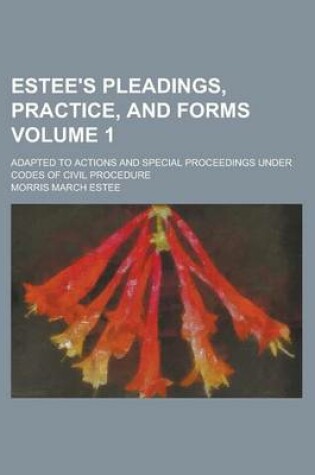 ESTEE'S PLEADINGS, PRACTICE, AND FORMS VOLUME 1

ADAPTED TO ACTIONS AND SPECIAL PROCEEDINGS UNDER CODES OF CIVIL PROCEDURE

MORRIS MARCH ESTEE